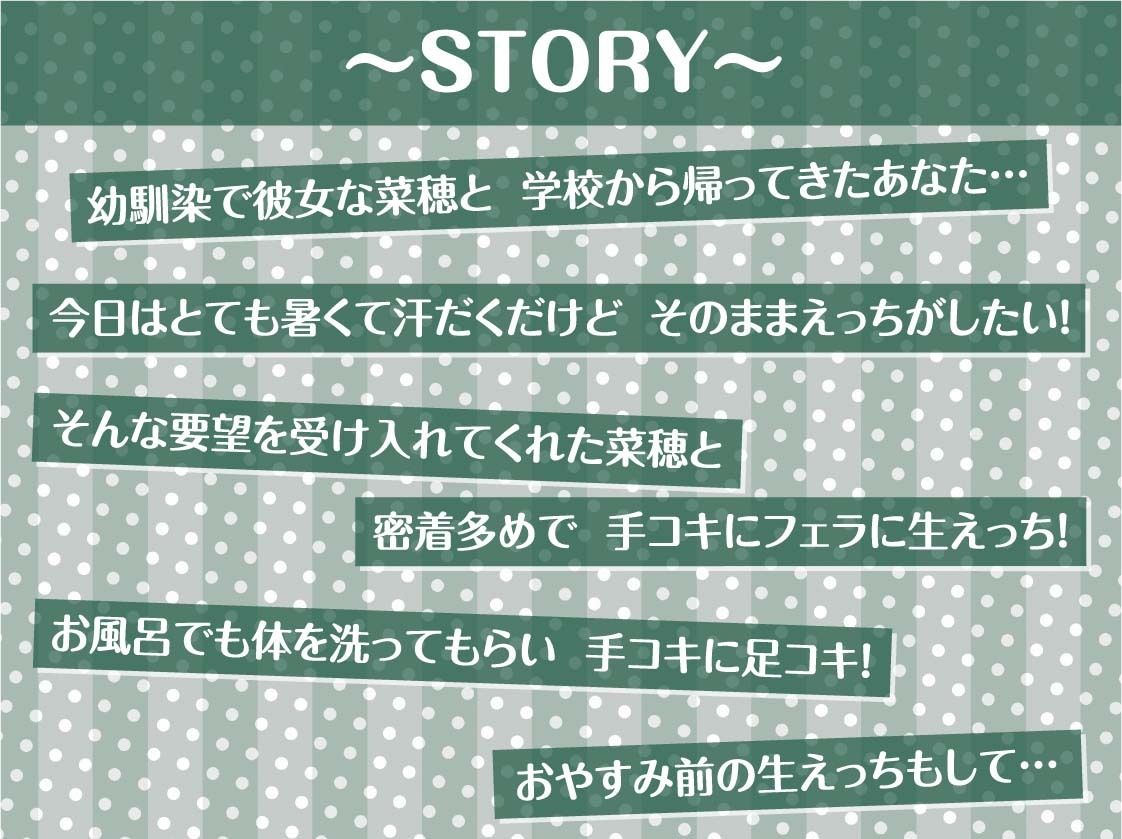 ～STORY～

幼馴染で彼女な菜穂と　学校から帰ってきたあなた…

今日はとても暑くて汗だくだけど　そのままえっちがしたい!

そんな要望を受け入れてくれた菜穂と

密着多めで　手コキにフェラに生えっち!

お風呂でも体を洗ってもらい　手コキに足コキ!

おやすみ前の生えっちもして…